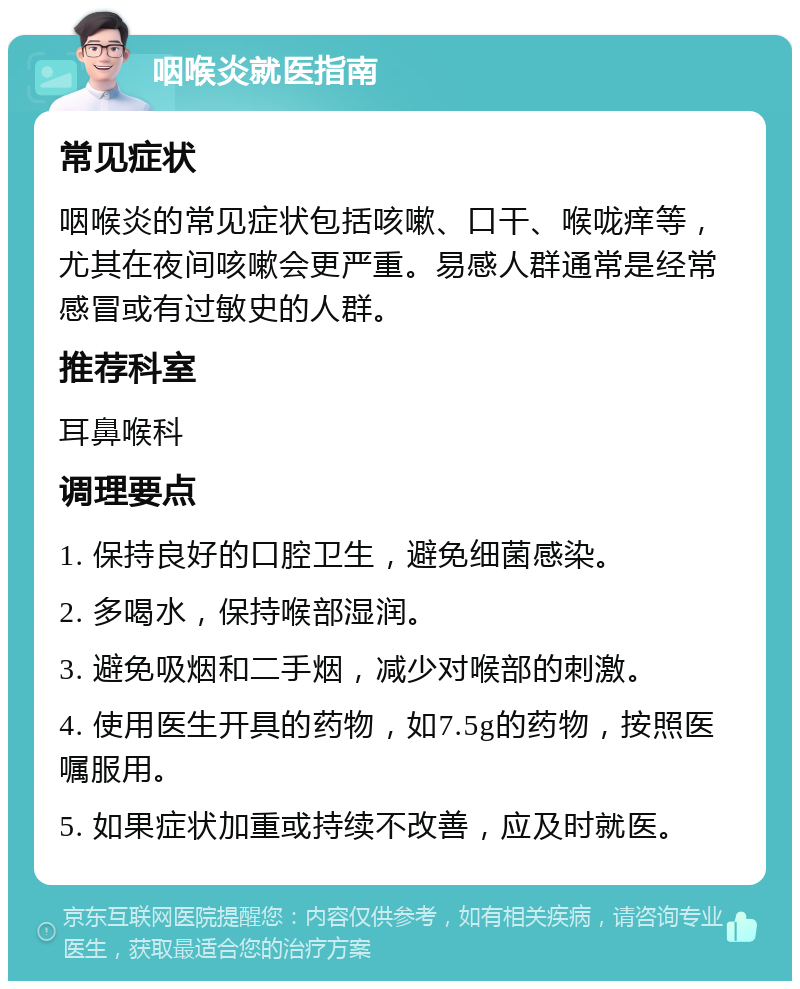 咽喉炎就医指南

常见症状

咽喉炎的常见症状包括咳嗽、口干、喉咙痒等，尤其在夜间咳嗽会更严重。易感人群通常是经常感冒或有过敏史的人群。

推荐科室

耳鼻喉科

调理要点

1. 保持良好的口腔卫生，避免细菌感染。

2. 多喝水，保持喉部湿润。

3. 避免吸烟和二手烟，减少对喉部的刺激。

4. 使用医生开具的药物，如7.5g的药物，按照医嘱服用。

5. 如果症状加重或持续不改善，应及时就医。

京东互联网医院提醒您：内容仅供参考，如有相关疾病，请咨询专业医生，获取最适合您的治疗方案